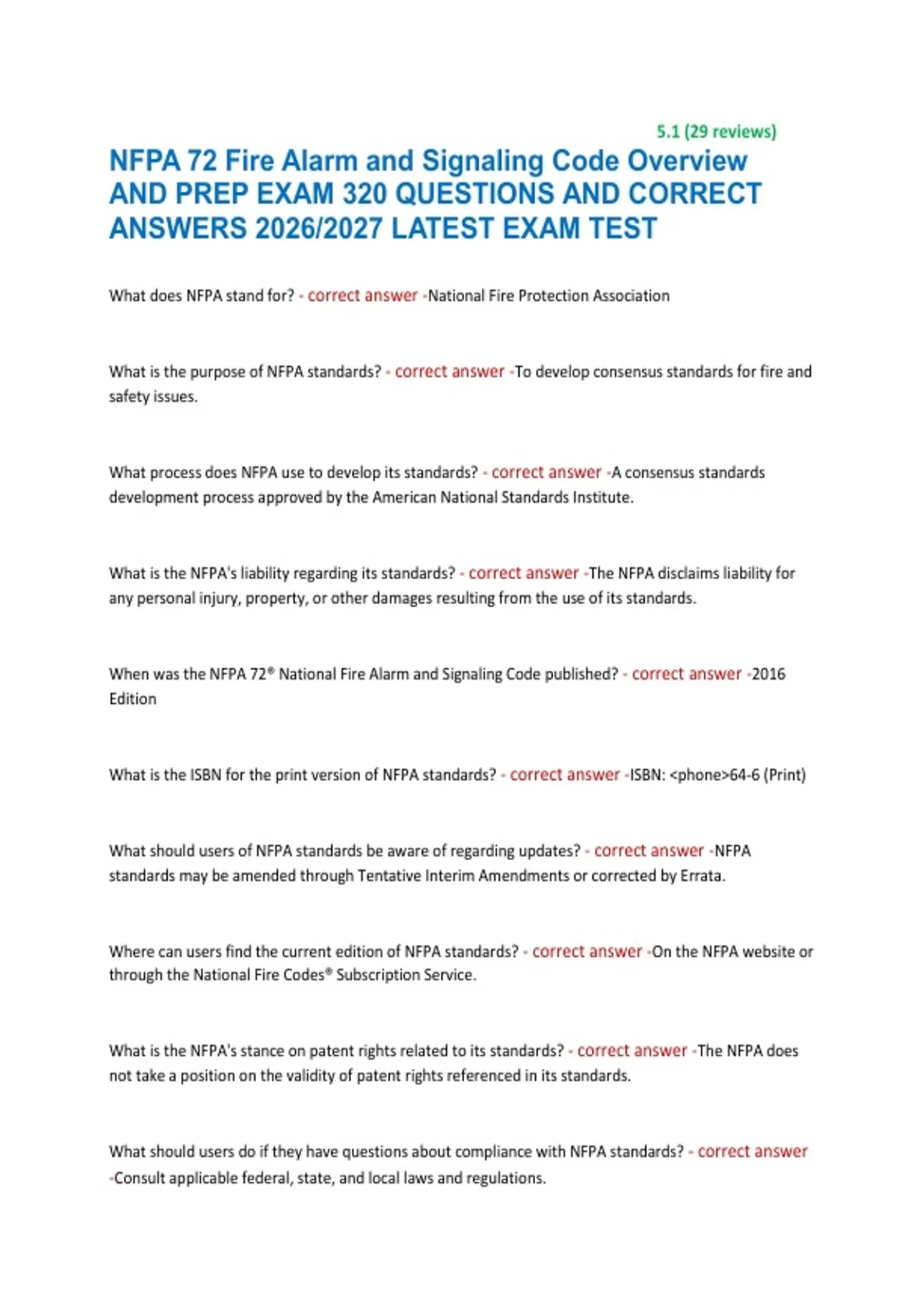 5.1 (29 reviews)

NFPA 72 Fire Alarm and Signaling Code Overview AND PREP EXAM 320 QUESTIONS AND CORRECT ANSWERS 2026/2027 LATEST EXAM TEST

What does NFPA stand for? - correct answer -National Fire Protection Association

What is the purpose of NFPA standards? - correct answer -To develop consensus standards for fire and safety issues.

What process does NFPA use to develop its standards? - correct answer -A consensus standards development process approved by the American National Standards Institute.

What is the NFPA's liability regarding its standards? - correct answer -The NFPA disclaims liability for any personal injury, property, or other damages resulting from the use of its standards.

When was the NFPA 72® National Fire Alarm and Signaling Code published? - correct answer -2016 Edition

What is the ISBN for the print version of NFPA standards? - correct answer -ISBN: <phone>64-6 (Print)

What should users of NFPA standards be aware of regarding updates? - correct answer -NFPA standards may be amended through Tentative Interim Amendments or corrected by Errata.

Where can users find the current edition of NFPA standards? - correct answer -On the NFPA website or through the National Fire Codes® Subscription Service.

What is the NFPA's stance on patent rights related to its standards? - correct answer -The NFPA does not take a position on the validity of patent rights referenced in its standards.

What should users do if they have questions about compliance with NFPA standards? - correct answer -Consult applicable federal, state, and local laws and regulations.